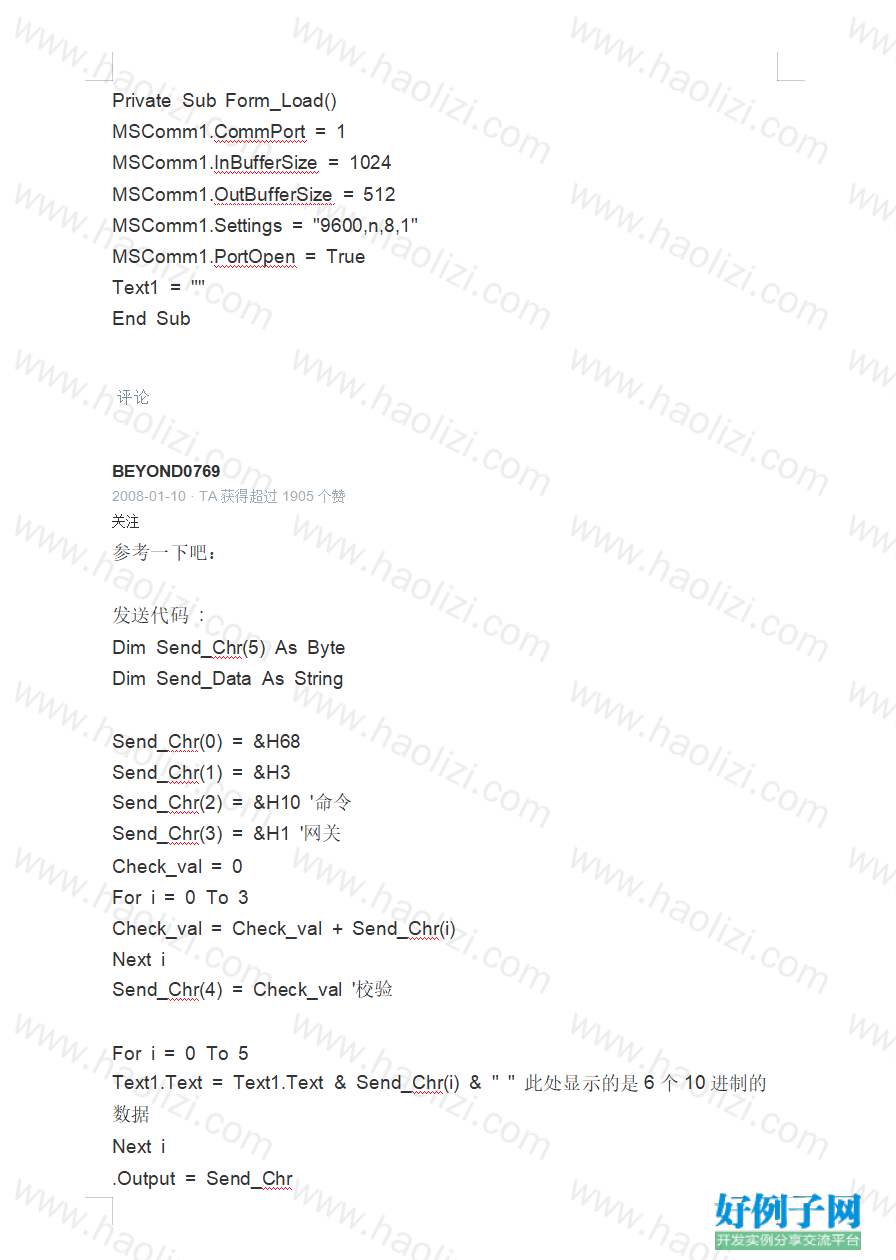 Private Sub Form_Load()
MSComm1.CommPort = 1
MSComm1.InBufferSize = 1024
MSComm1.OutBufferSize = 512
MSComm1.Settings = "9600,n,8,1"
MSComm1.PortOpen = True
Text1 = ""
End Sub

评论

BEYOND0769
2008-01-10 · TA 获得超过 1905 个赞
关注
参考一下吧：

发送代码：
Dim Send_Chr(5) As Byte
Dim Send_Data As String

Send_Chr(0) = &H68
Send_Chr(1) = &H3
Send_Chr(2) = &H10 '命令
Send_Chr(3) = &H1 '网关
Check_val = 0
For i = 0 To 3
Check_val = Check_val + Send_Chr(i)
Next i
Send_Chr(4) = Check_val '校验

For i = 0 To 5
Text1.Text = Text1.Text & Send_Chr(i) & " " 此处显示的是 6 个 10 进制的数据
Next i
.Output = Send_Chr

www.haolizi.com

好例子网
开发实例分享交流平台